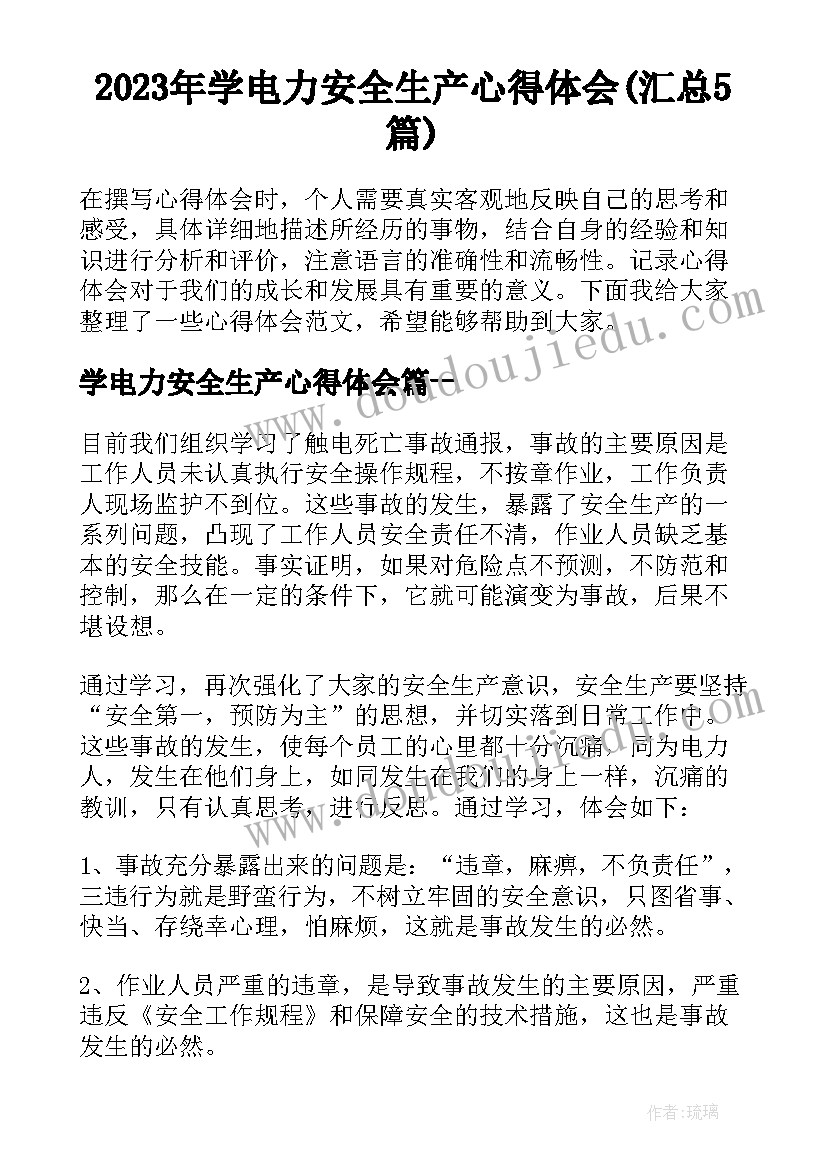 2023年学电力安全生产心得体会(汇总5篇)

在撰写心得体会时，个人需要真实客观地反映自己的思考和感受，具体详细地描述所经历的事物，结合自身的经验和知识进行分析和评价，注意语言的准确性和流畅性。记录心得体会对于我们的成长和发展具有重要的意义。下面我给大家整理了一些心得体会范文，希望能够帮助到大家。

www.doudoujiedu.com

学电力安全生产心得体会篇一

目前我们组织学习了触电死亡事故通报，事故的主要原因是工作人员未认真执行安全操作规程，不按章作业，工作负责人现场监护不到位。这些事故的发生，暴露了安全生产的一系列问题，凸现了工作人员安全责任不清，作业人员缺乏基本的安全技能。事实证明，如果对危险点不预测，不防范和控制，那么在一定的条件下，它就可能演变为事故，后果不堪设想。

通过学习，再次强化了大家的安全生产意识，安全生产要坚持“安全第一，预防为主”的思想，并切实落到日常工作中。这些事故的发生，使每个员工的心里都十分沉痛，同为电力人，发生在他们身上，如同发生在我们的身上一样，沉痛的教训，只有认真思考，进行反思。通过学习，体会如下：

1、事故充分暴露出来的问题是：“违章，麻痹，不负责任”，三违行为就是野蛮行为，不树立牢固的安全意识，只图省事、快当、存绕幸心理，怕麻烦，这就是事故发生的必然。

2、作业人员严重的违章，是导致事故发生的主要原因，严重违反《安全工作规程》和保障安全的技术措施，这也是事故发生的必然。

作者：琉璃